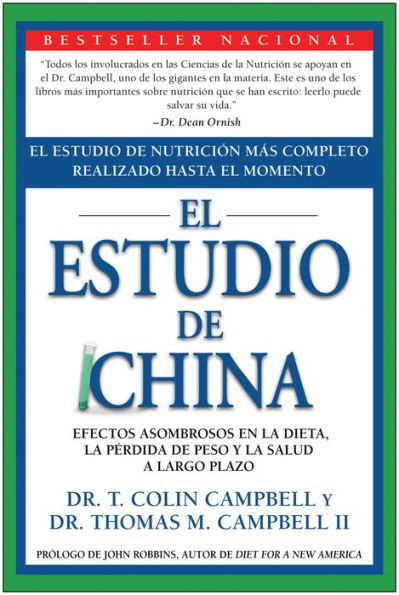 BESTSELLER NACIONAL

"Todos los involucrados en las Ciencias de la Nutrición se apoyan en el Dr. Campbell, uno de los gigantes en la materia. Este es uno de los libros más importantes sobre nutrición que se han escrito: leerlo puede salvar su vida."
–Dr. Dean Ornish

EL ESTUDIO DE NUTRICIÓN MÁS COMPLETO REALIZADO HASTA EL MOMENTO

EL ESTUDIO DE CHINA

EFECTOS ASOMBROSOS EN LA DIETA, LA PÉRDIDA DE PESO Y LA SALUD A LARGO PLAZO

DR. T. COLIN CAMPBELL Y
DR. THOMAS M. CAMPBELL II

PRÓLOGO DE JOHN ROBBINS, AUTOR DE DIET FOR A NEW AMERICA